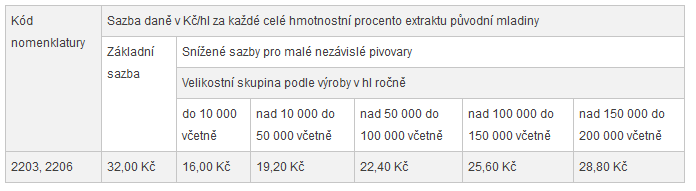 | Kód nomenklatury | Sazba daně v Kč/hl za každé celé hmotnostní procento extraktu původní mladiny | | | | | |
|---|---|---|---|---|---|---|
| | Základní sazba | Snížené sazby pro malé nezávislé pivovary | | | | |
| | | Velikostní skupina podle výroby v hl ročně | | | | |
| | | do 10 000 včetně | nad 10 000 do 50 000 včetně | nad 50 000 do 100 000 včetně | nad 100 000 do 150 000 včetně | nad 150 000 do 200 000 včetně |
| 2203, 2206 | 32,00 Kč | 16,00 Kč | 19,20 Kč | 22,40 Kč | 25,60 Kč | 28,80 Kč |